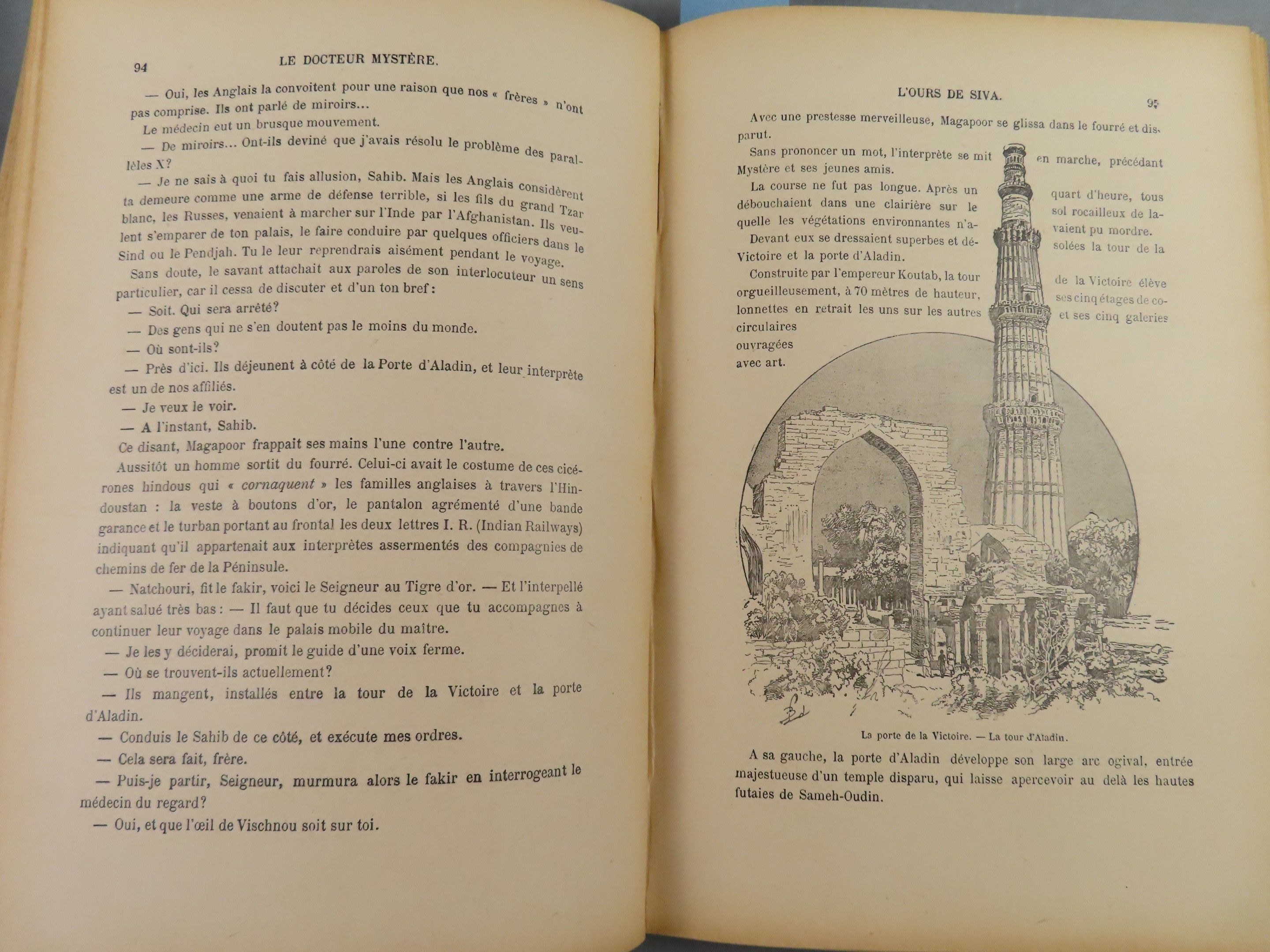 94 LE DOCTEUR MYSTÈRE.

— Oui, les Anglais la convoitent pour une raison que nos « frères » n'ont pas comprise. Ils ont parlé de miroirs...

Le médecin eut un brusque mouvement.

— De miroirs... Ont-ils deviné que j'avais résolu le problème des parallèles X?

— Je ne sais à quoi tu fais allusion, Sahib. Mais les Anglais considèrent ta demeure comme une arme de défense terrible, si les fils du grand Tzar blanc, les Russes, venaient à marcher sur l'Inde par l'Afghanistan. Ils veulent s'emparer de ton palais, le faire conduire par quelques officiers dans le Sind ou le Pendjah. Tu le leur reprendrais aisément pendant le voyage.

Sans doute, le savant attachait aux paroles de son interlocuteur un sens particulier, car il cessa de discuter et d'un ton bref :

— Soit. Qui sera arrêté?

— Des gens qui ne s'en doutent pas le moins du monde.

— Où sont-ils?

— Près d'ici. Ils déjeunent à côté de la Porte d'Aladin, et leur interprète est un de nos affiliés.

— Je veux le voir.

— A l'instant, Sahib.

Ce disant, Magapoor frappait ses mains l'une contre l'autre.

Aussitôt un homme sortit du fourré. Celui-ci avait le costume de ces cicérones hindous qui « cornaquent » les familles anglaises à travers l'Hindoustan : la veste à boutons d'or, le pantalon agrémenté d'une bande garance et le turban portant au frontal les deux lettres I. R. (Indian Railways) indiquant qu'il appartenait aux interprètes assermentés des compagnies de chemins de fer de la Péninsule.

— Natchouri, fit le fakir, voici le Seigneur au Tigre d'or. — Et l'interpellé ayant salué très bas : — Il faut que tu décides ceux que tu accompagnes à continuer leur voyage dans le palais mobile du maître.

— Je les y déciderai, promit le guide d'une voix ferme.

— Où se trouvent-ils actuellement?

— Ils mangent, installés entre la tour de la Victoire et la porte d'Aladin.

— Conduis le Sahib de ce côté, et exécute mes ordres.

— Cela sera fait, frère.

— Puis-je partir, Seigneur, murmura alors le fakir en interrogeant le médecin du regard?

— Oui, et que l'œil de Vischnou soit sur toi.

L'OURS DE SIVA. 95

Avec une prestesse merveilleuse, Magapoor se glissa dans le fourré et disparut.

Sans prononcer un mot, l'interprète se mit en marche, précédant Mystère et ses jeunes amis.

La course ne fut pas longue. Après un quart d'heure, tous débouchaient dans une clairière sur le sol rocailleux de laquelle les végétations environnantes n'avaient pu mordre.

Devant eux se dressaient superbes et désolées la tour de la Victoire et la porte d'Aladin.

Construite par l'empereur Koutab, la tour de la Victoire élève orgueilleusement, à 70 mètres de hauteur, ses cinq étages de colonnettes en retrait les uns sur les autres et ses cinq galeries circulaires ouvragées avec art.

La porte de la Victoire. — La tour d'Aladin.

A sa gauche, la porte d'Aladin développe son large arc ogival, entrée majestueuse d'un temple disparu, qui laisse apercevoir au delà les hautes futaies de Sameh-Oudin.